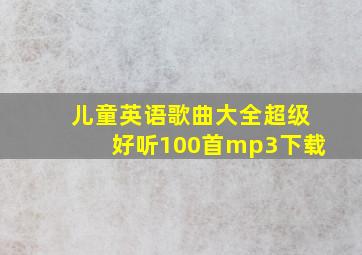 儿童英语歌曲大全超级好听100首mp3下载